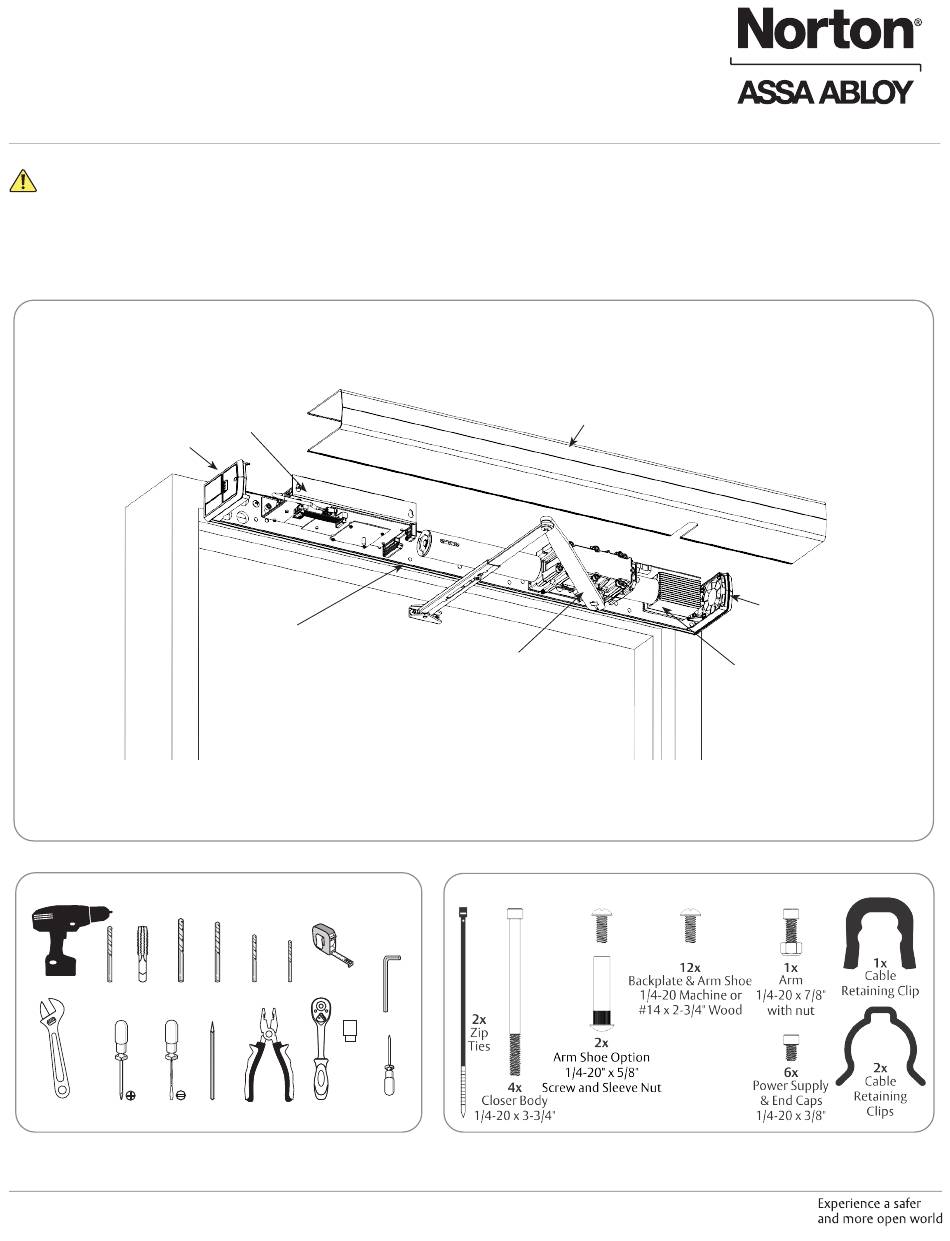 Norton®
ASSA ABLOY

2x
Zip
Ties

4x
Closer Body
1/4-20 x 3-3/4"

2x
Arm Shoe Option
1/4-20" x 5/8"
Screw and Sleeve Nut

12x
Backplate & Arm Shoe
1/4-20 Machine or
#14 x 2-3/4" Wood

1x
Arm
1/4-20 x 7/8"
with nut

6x
Power Supply
& End Caps
1/4-20 x 3/8"

1x
Cable
Retaining Clip

2x
Cable
Retaining
Clips

Experience a safer
and more open world